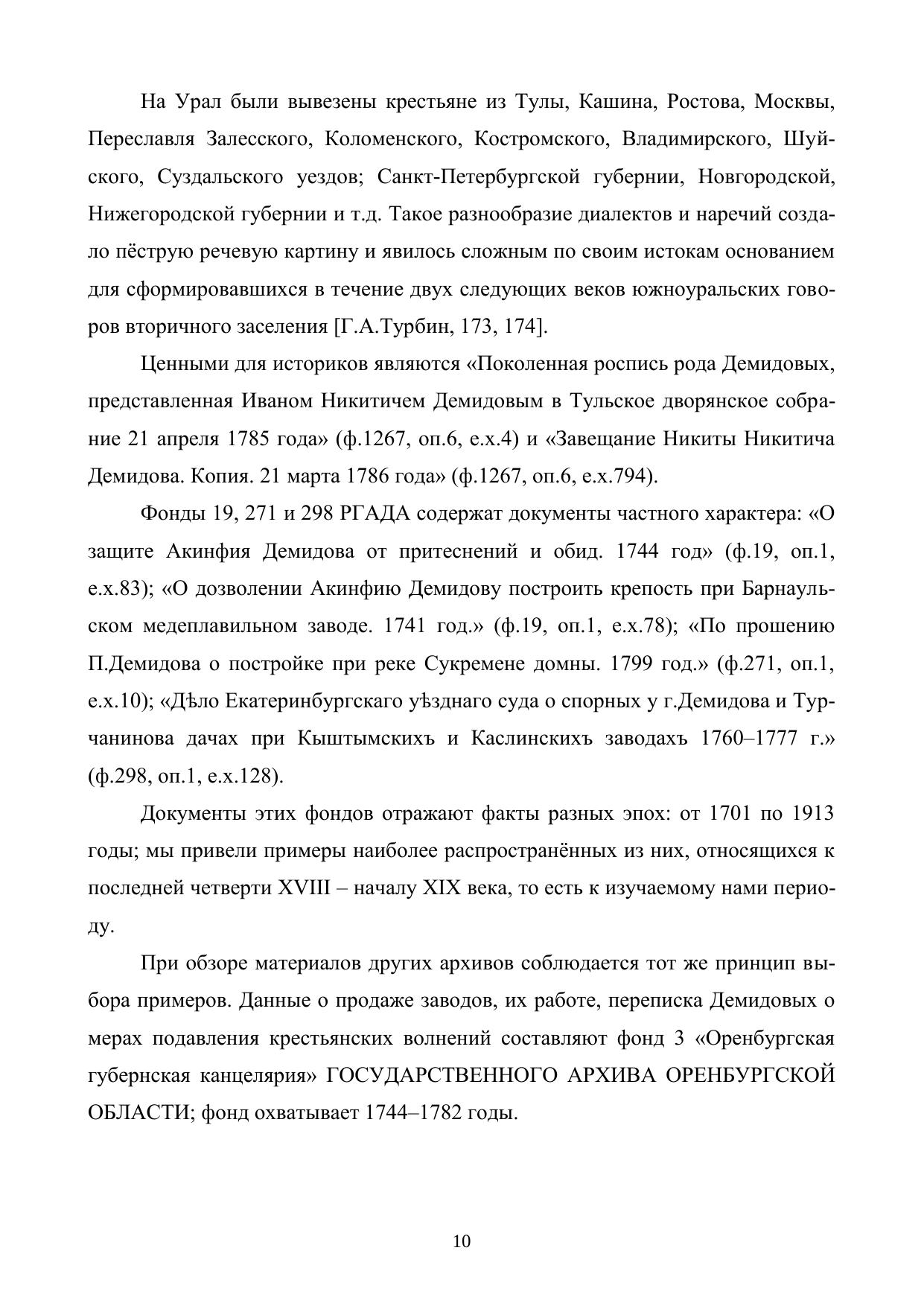 На Урал были вывезены крестьяне из Тулы, Кашина, Ростова, Москвы, Переславля Залесского, Коломенского, Костромского, Владимирского, Шуйского, Суздальского уездов; Санкт-Петербургской губернии, Новгородской, Нижегородской губернии и т.д. Такое разнообразие диалектов и наречий создало пёструю речевую картину и явилось сложным по своим истокам основанием для сформировавшихся в течение двух следующих веков южноуральских говоров вторичного заселения [Г.А.Турбин, 173, 174].

Ценными для историков являются «Поколенная роспись рода Демидовых, представленная Иваном Никитичем Демидовым в Тульское дворянское собрание 21 апреля 1785 года» (ф.1267, оп.6, е.х.4) и «Завещание Никиты Никитича Демидова. Копия. 21 марта 1786 года» (ф.1267, оп.6, е.х.794).

Фонды 19, 271 и 298 РГАДА содержат документы частного характера: «О защите Акинфия Демидова от притеснений и обид. 1744 год» (ф.19, оп.1, е.х.83); «О дозволении Акинфию Демидову построить крепость при Барнаульском медеплавильном заводе. 1741 год.» (ф.19, оп.1, е.х.78); «По прошению П.Демидова о постройке при реке Сукремене домны. 1799 год.» (ф.271, оп.1, е.х.10); «Дѣло Екатеринбургскаго уѣзднаго суда о спорных у г.Демидова и Турчанинова дачах при Кыштымскихъ и Каслинскихъ заводахъ 1760–1777 г.» (ф.298, оп.1, е.х.128).

Документы этих фондов отражают факты разных эпох: от 1701 по 1913 годы; мы привели примеры наиболее распространённых из них, относящихся к последней четверти XVIII – началу XIX века, то есть к изучаемому нами периоду.

При обзоре материалов других архивов соблюдается тот же принцип выбора примеров. Данные о продаже заводов, их работе, переписка Демидовых о мерах подавления крестьянских волнений составляют фонд 3 «Оренбургская губернская канцелярия» ГОСУДАРСТВЕННОГО АРХИВА ОРЕНБУРГСКОЙ ОБЛАСТИ; фонд охватывает 1744–1782 годы.

10